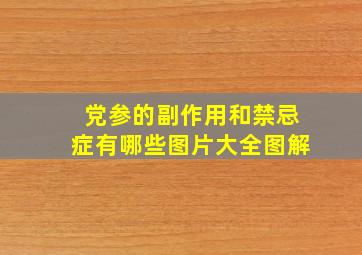 党参的副作用和禁忌症有哪些图片大全图解